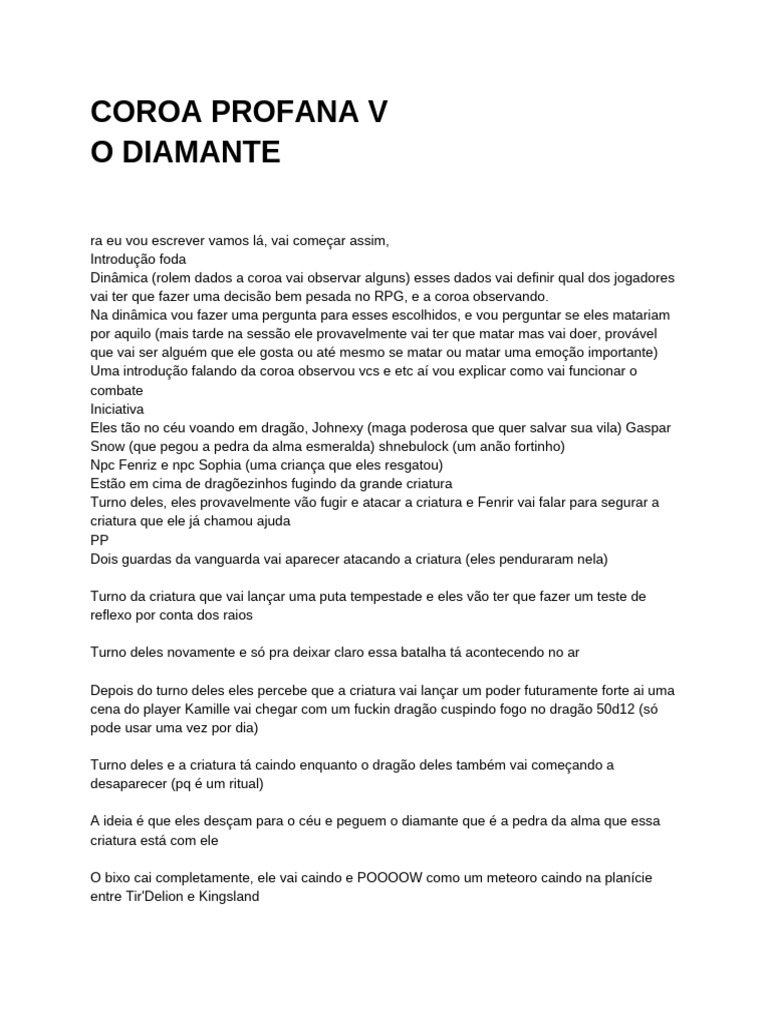 COROA PROFANA V
O DIAMANTE

ra eu vou escrever vamos lá, vai começar assim,
Introdução foda
Dinâmica (rolem dados a coroa vai observar alguns) esses dados vai definir qual dos jogadores vai ter que fazer uma decisão bem pesada no RPG, e a coroa observando.
Na dinâmica vou fazer uma pergunta para esses escolhidos, e vou perguntar se eles matariam por aquilo (mais tarde na sessão ele provavelmente vai ter que matar mas vai doer, provável que vai ser alguém que ele gosta ou até mesmo se matar ou matar uma emoção importante)
Uma introdução falando da coroa observou vcs e etc aí vou explicar como vai funcionar o combate
Iniciativa
Eles tão no céu voando em dragão, Johnexy (maga poderosa que quer salvar sua vila) Gaspar Snow (que pegou a pedra da alma esmeralda) shnebulock (um anão fortinho)
Npc Fenriz e npc Sophia (uma criança que eles resgatou)
Estão em cima de dragõezinhos fugindo da grande criatura
Turno deles, eles provavelmente vão fugir e atacar a criatura e Fenrir vai falar para segurar a criatura que ele já chamou ajuda
PP
Dois guardas da vanguarda vai aparecer atacando a criatura (eles penduraram nela)

Turno da criatura que vai lançar uma puta tempestade e eles vão ter que fazer um teste de reflexo por conta dos raios

Turno deles novamente e só pra deixar claro essa batalha tá acontecendo no ar

Depois do turno deles eles percebe que a criatura vai lançar um poder futuramente forte ai uma cena do player Kamille vai chegar com um fuckin dragão cuspindo fogo no dragão 50d12 (só pode usar uma vez por dia)

Turno deles e a criatura tá caindo enquanto o dragão deles também vai começando a desaparecer (pq é um ritual)

A ideia é que eles desçam para o céu e peguem o diamante que é a pedra da alma que essa criatura está com ele

O bixo cai completamente, ele vai caindo e POOOOW como um meteoro caindo na planície entre Tir'Delion e Kingsland